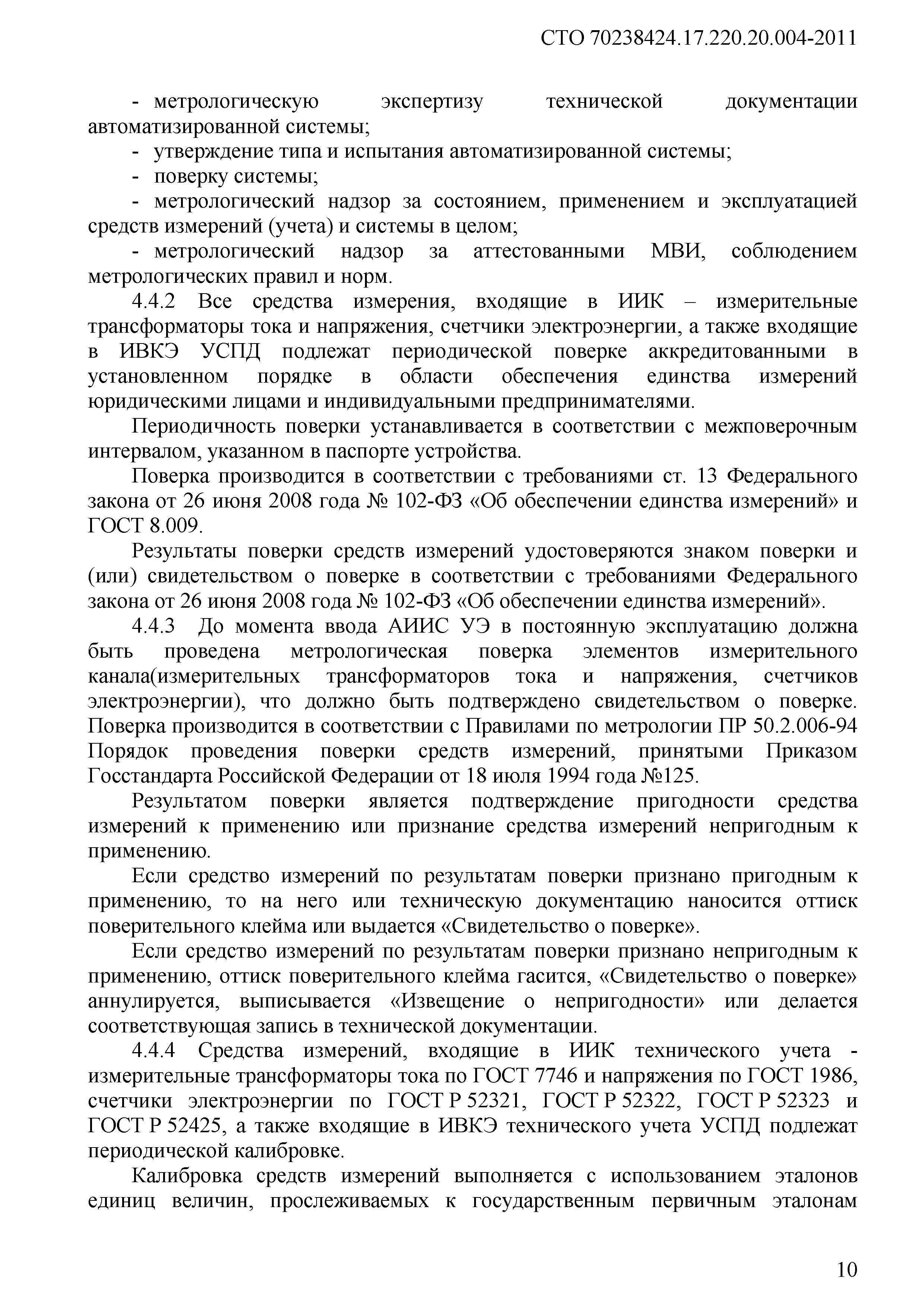 СТО 70238424.17.220.20.004-2011

- метрологическую экспертизу технической документации автоматизированной системы;

- утверждение типа и испытания автоматизированной системы;

- поверку системы;

- метрологический надзор за состоянием, применением и эксплуатацией средств измерений (учета) и системы в целом;

- метрологический надзор за аттестованными МВИ, соблюдением метрологических правил и норм.

4.4.2 Все средства измерения, входящие в ИИК – измерительные трансформаторы тока и напряжения, счетчики электроэнергии, а также входящие в ИВКЭ УСПД подлежат периодической поверке аккредитованными в установленном порядке в области обеспечения единства измерений юридическими лицами и индивидуальными предпринимателями.

Периодичность поверки устанавливается в соответствии с межповерочным интервалом, указанном в паспорте устройства.

Поверка производится в соответствии с требованиями ст. 13 Федерального закона от 26 июня 2008 года № 102-ФЗ «Об обеспечении единства измерений» и ГОСТ 8.009.

Результаты поверки средств измерений удостоверяются знаком поверки и (или) свидетельством о поверке в соответствии с требованиями Федерального закона от 26 июня 2008 года № 102-ФЗ «Об обеспечении единства измерений».

4.4.3 До момента ввода АИИС УЭ в постоянную эксплуатацию должна быть проведена метрологическая поверка элементов измерительного канала(измерительных трансформаторов тока и напряжения, счетчиков электроэнергии), что должно быть подтверждено свидетельством о поверке. Поверка производится в соответствии с Правилами по метрологии ПР 50.2.006-94 Порядок проведения поверки средств измерений, принятыми Приказом Госстандарта Российской Федерации от 18 июля 1994 года №125.

Результатом поверки является подтверждение пригодности средства измерений к применению или признание средства измерений непригодным к применению.

Если средство измерений по результатам поверки признано пригодным к применению, то на него или техническую документацию наносится оттиск поверительного клейма или выдается «Свидетельство о поверке».

Если средство измерений по результатам поверки признано непригодным к применению, оттиск поверительного клейма гасится, «Свидетельство о поверке» аннулируется, выписывается «Извещение о непригодности» или делается соответствующая запись в технической документации.

4.4.4 Средства измерений, входящие в ИИК технического учета - измерительные трансформаторы тока по ГОСТ 7746 и напряжения по ГОСТ 1986, счетчики электроэнергии по ГОСТ Р 52321, ГОСТ Р 52322, ГОСТ Р 52323 и ГОСТ Р 52425, а также входящие в ИВКЭ технического учета УСПД подлежат периодической калибровке.

Калибровка средств измерений выполняется с использованием эталонов единиц величин, прослеживаемых к государственным первичным эталонам

10